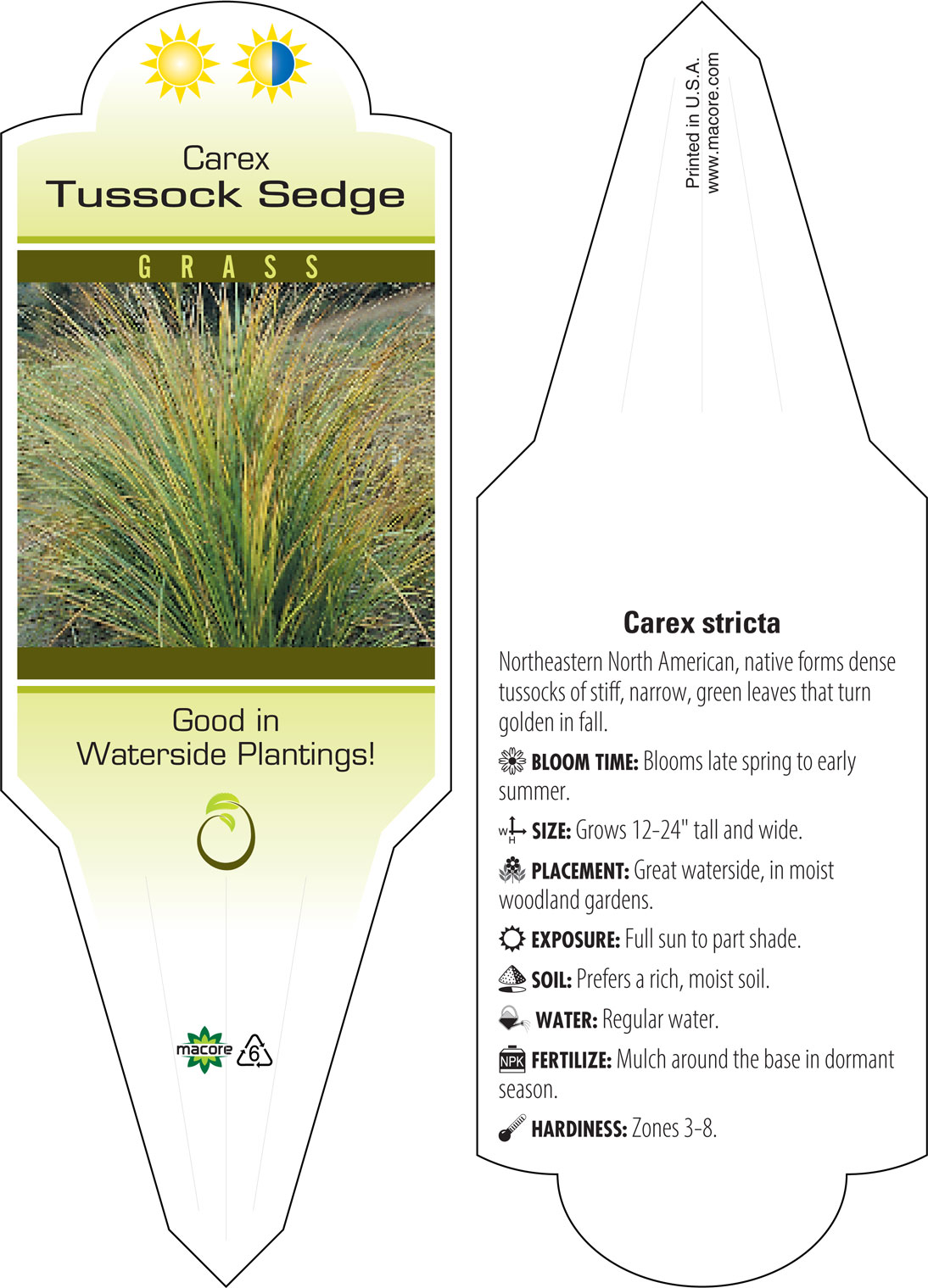 Carex
Tussock Sedge

GRASS

Good in
Waterside Plantings!

macore 6

Printed in U.S.A.
www.macore.com

Carex stricta

Northeastern North American, native forms dense tussocks of stiff, narrow, green leaves that turn golden in fall.

BLOOM TIME: Blooms late spring to early summer.

W H SIZE: Grows 12-24" tall and wide.

PLACEMENT: Great waterside, in moist woodland gardens.

EXPOSURE: Full sun to part shade.

SOIL: Prefers a rich, moist soil.

WATER: Regular water.

NPK FERTILIZE: Mulch around the base in dormant season.

HARDINESS: Zones 3-8.